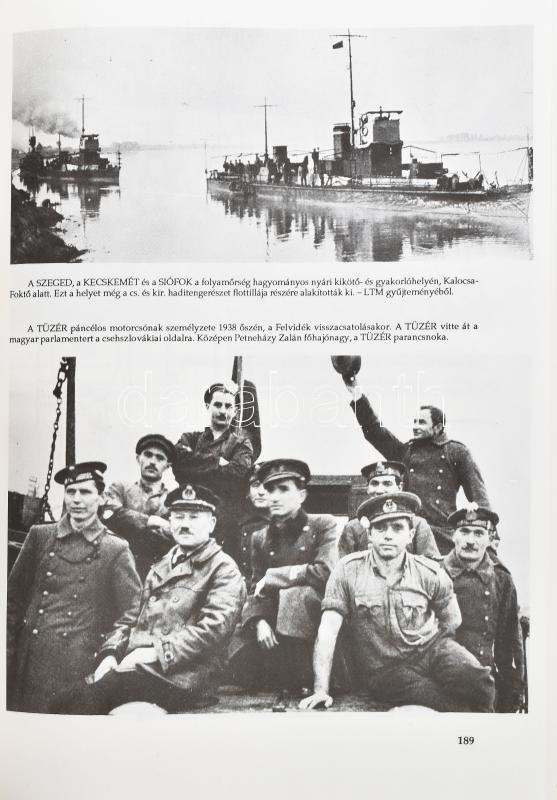 A SZEGED, a KECSKEMÉT és a SIÓFOK a folyamőrség hagyományos nyári kikötő- és gyakorlóhelyén, Kalocsa-Foktő alatt. Ezt a helyet még a cs. és kir. haditengerészet flottillája részére alakították ki. – LTM gyűjteményéből.

A TÜZÉR páncélos motorcsónak személyzete 1938 őszén, a Felvidék visszacsatolásakor. A TÜZÉR vitte át a magyar parlamentert a csehszlovákiai oldalra. Középen Petneházy Zalán főhajónagy, a TÜZÉR parancsnoka.

darabanth

189